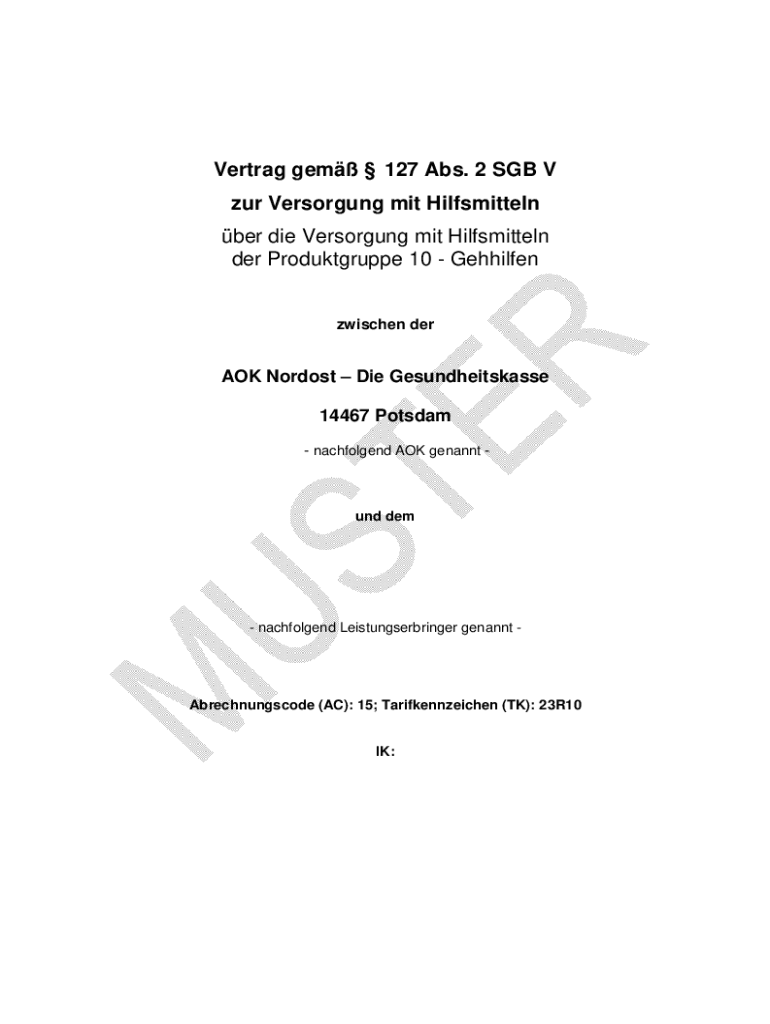 Vertrag gemäß § 127 Abs. 2 SGB V
zur Versorgung mit Hilfsmitteln

über die Versorgung mit Hilfsmitteln
der Produktgruppe 10 - Gehhilfen

zwischen der

AOK Nordost – Die Gesundheitskasse

14467 Potsdam

- nachfolgend AOK genannt -

und dem

- nachfolgend Leistungserbringer genannt -

Abrechnungscode (AC): 15; Tarifkennzeichen (TK): 23R10

IK:

MUSTER